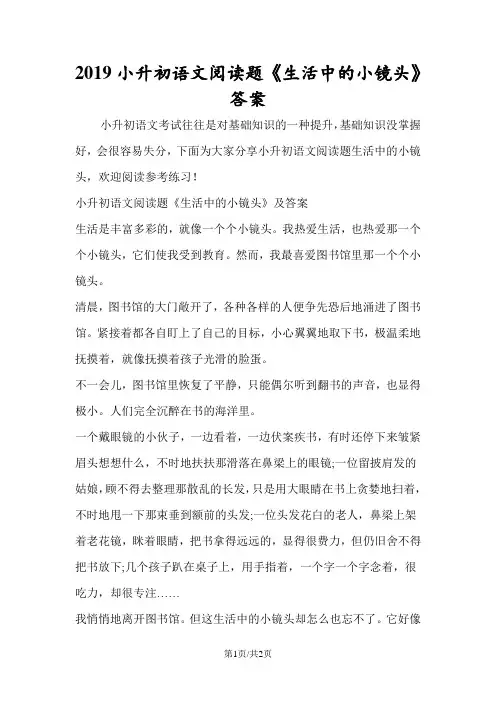 2019 小升初语文阅读题《生活中的小镜头》答案

小升初语文考试往往是对基础知识的一种提升，基础知识没掌握好，会很容易失分，下面为大家分享小升初语文阅读题生活中的小镜头，欢迎阅读参考练习！

小升初语文阅读题《生活中的小镜头》及答案

生活是丰富多彩的，就像一个个小镜头。我热爱生活，也热爱那一个个小镜头，它们使我受到教育。然而，我最喜爱图书馆里那一个个小镜头。

清晨，图书馆的大门敞开了，各种各样的人便争先恐后地涌进了图书馆。紧接着都各自盯上了自己的目标，小心翼翼地取下书，极温柔地抚摸着，就像抚摸着孩子光滑的脸蛋。

不一会儿，图书馆里恢复了平静，只能偶尔听到翻书的声音，也显得极小。人们完全沉醉在书的海洋里。

一个戴眼镜的小伙子，一边看着，一边伏案疾书，有时还停下来皱紧眉头想想什么，不时地扶扶那滑落在鼻梁上的眼镜;一位留披肩发的姑娘，顾不得去整理那散乱的长发，只是用大眼睛在书上贪婪地扫着，不时地甩一下那束垂到额前的头发;一位头发花白的老人，鼻梁上架着老花镜，眯着眼睛，把书拿得远远的，显得很费力，但仍旧舍不得把书放下;几个孩子趴在桌子上，用手指着，一个字一个字念着，很吃力，却很专注……

我悄悄地离开图书馆。但这生活中的小镜头却怎么也忘不了。它好像

第1页/共2页